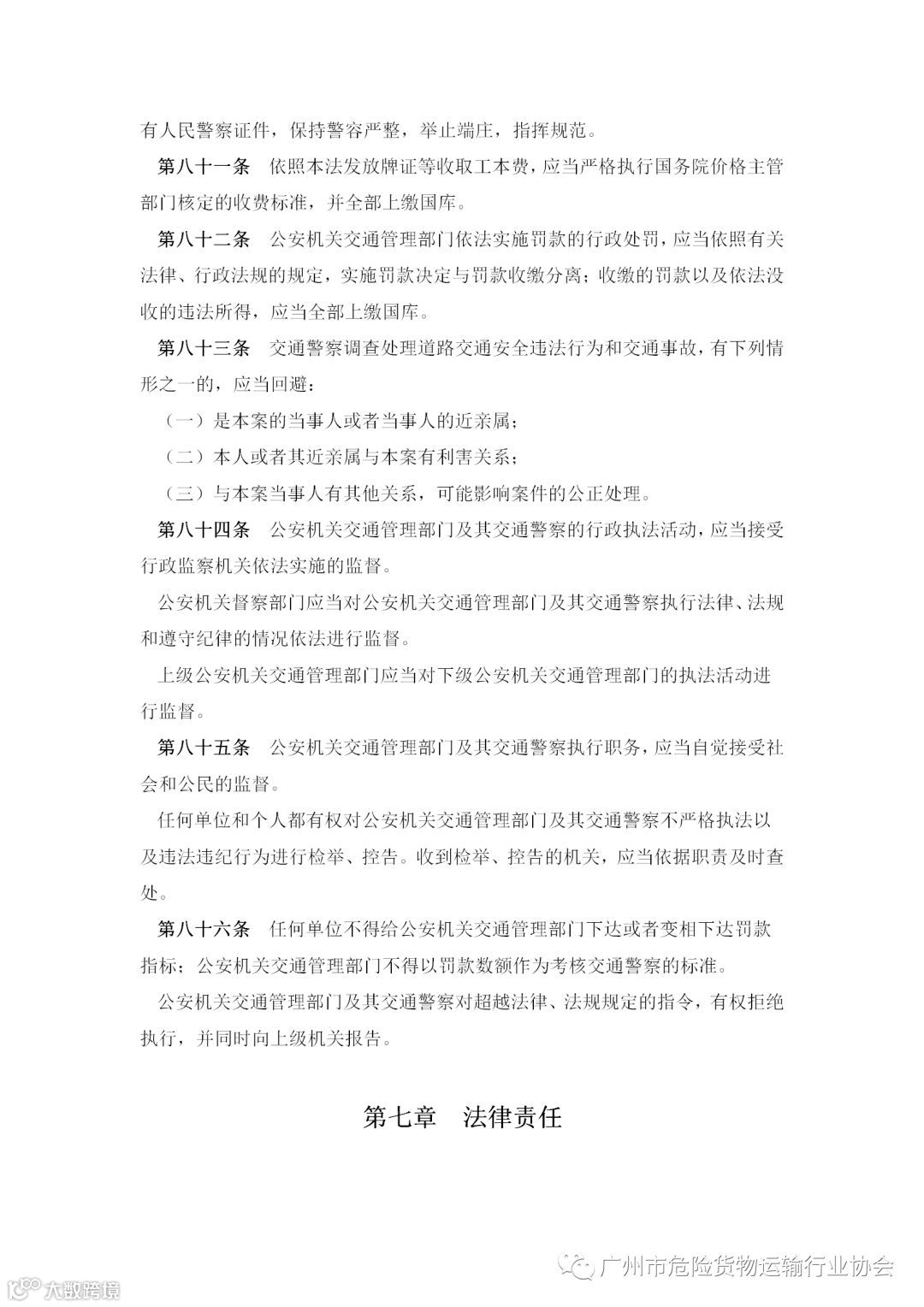 有人民警察证件，保持警容严整，举止端庄，指挥规范。

第八十一条　依照本法发放牌证等收取工本费，应当严格执行国务院价格主管部门核定的收费标准，并全部上缴国库。

第八十二条　公安机关交通管理部门依法实施罚款的行政处罚，应当依照有关法律、行政法规的规定，实施罚款决定与罚款收缴分离；收缴的罚款以及依法没收的违法所得，应当全部上缴国库。

第八十三条　交通警察调查处理道路交通安全违法行为和交通事故，有下列情形之一的，应当回避：

（一）是本案的当事人或者当事人的近亲属；

（二）本人或者其近亲属与本案有利害关系；

（三）与本案当事人有其他关系，可能影响案件的公正处理。

第八十四条　公安机关交通管理部门及其交通警察的行政执法活动，应当接受行政监察机关依法实施的监督。

公安机关督察部门应当对公安机关交通管理部门及其交通警察执行法律、法规和遵守纪律的情况依法进行监督。

上级公安机关交通管理部门应当对下级公安机关交通管理部门的执法活动进行监督。

第八十五条　公安机关交通管理部门及其交通警察执行职务，应当自觉接受社会和公民的监督。

任何单位和个人都有权对公安机关交通管理部门及其交通警察不严格执法以及违法违纪行为进行检举、控告。收到检举、控告的机关，应当依据职责及时查处。

第八十六条　任何单位不得给公安机关交通管理部门下达或者变相下达罚款指标；公安机关交通管理部门不得以罚款数额作为考核交通警察的标准。

公安机关交通管理部门及其交通警察对超越法律、法规规定的指令，有权拒绝执行，并同时向上级机关报告。

第七章　法律责任

广州市危险货物运输行业协会

大数跨境